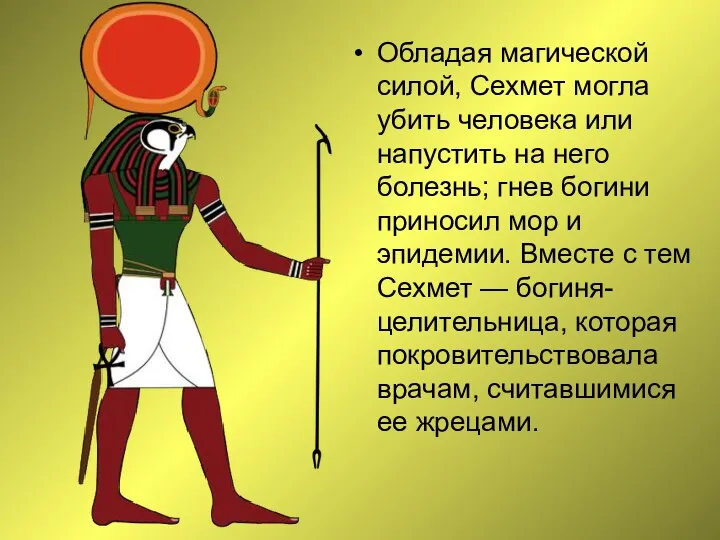 • Обладая магической силой, Сехмет могла убить человека или напустить на него болезнь; гнев богини приносил мор и эпидемии. Вместе с тем Сехмет — богиня-целительница, которая покровительствовала врачам, считавшимися ее жрецами.